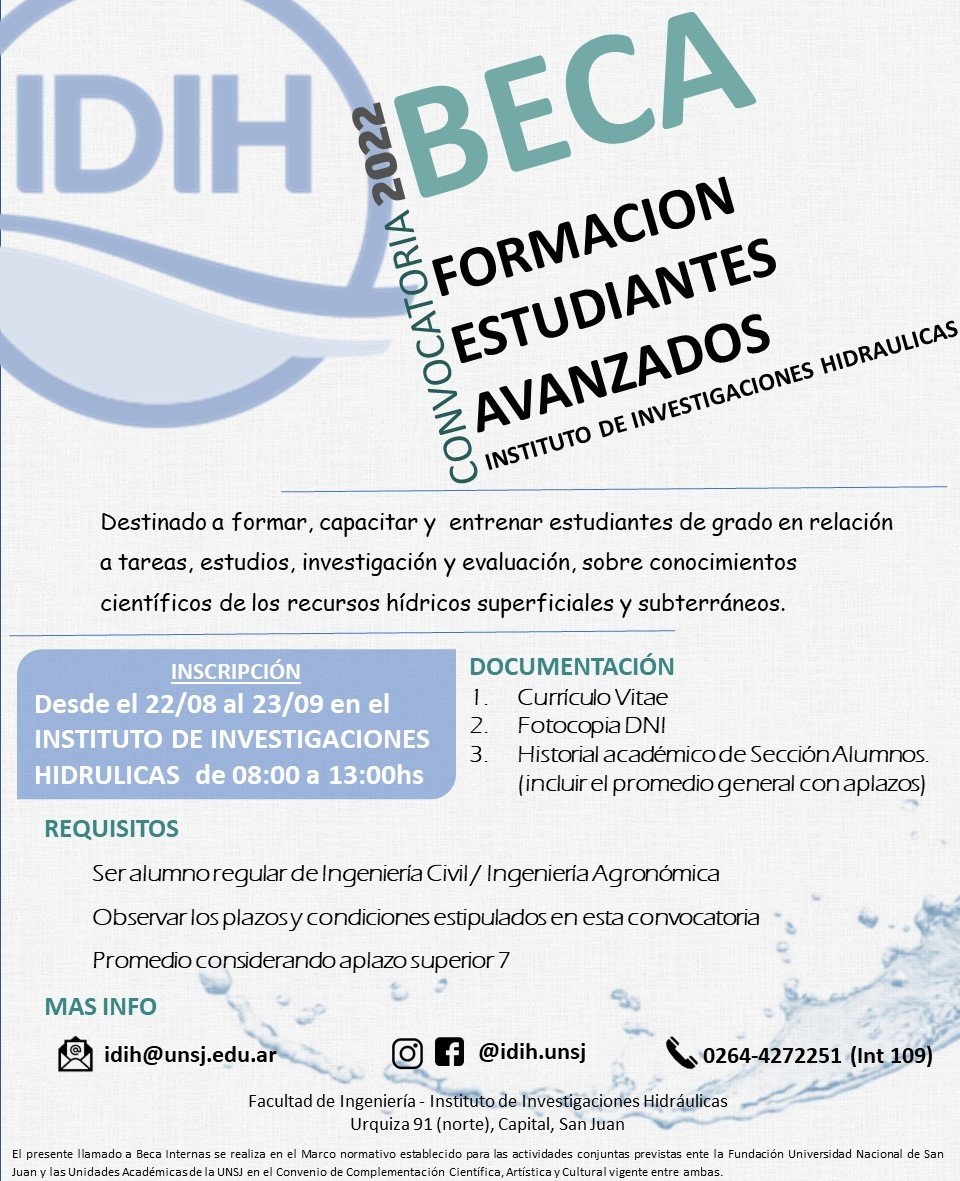 IDIH

CONVOCATORIA 2022

BECA

FORMACION
ESTUDIANTES
AVANZADOS

INSTITUTO DE INVESTIGACIONES HIDRAULICAS

Destinado a formar, capacitar y entrenar estudiantes de grado en relación a tareas, estudios, investigación y evaluación, sobre conocimientos científicos de los recursos hídricos superficiales y subterráneos.

INSCRIPCIÓN
Desde el 22/08 al 23/09 en el INSTITUTO DE INVESTIGACIONES HIDRULICAS de 08:00 a 13:00hs

DOCUMENTACIÓN
1. Currículo Vitae
2. Fotocopia DNI
3. Historial académico de Sección Alumnos. (incluir el promedio general con aplazos)

REQUISITOS
Ser alumno regular de Ingeniería Civil / Ingeniería Agronómica
Observar los plazos y condiciones estipulados en esta convocatoria
Promedio considerando aplazo superior 7

MAS INFO
idih@unsj.edu.ar
@idih.unsj
0264-4272251 (Int 109)

Facultad de Ingeniería - Instituto de Investigaciones Hidráulicas
Urquiza 91 (norte), Capital, San Juan

El presente llamado a Beca Internas se realiza en el Marco normativo establecido para las actividades conjuntas previstas ente la Fundación Universidad Nacional de San Juan y las Unidades Académicas de la UNSJ en el Convenio de Complementación Científica, Artística y Cultural vigente entre ambas.